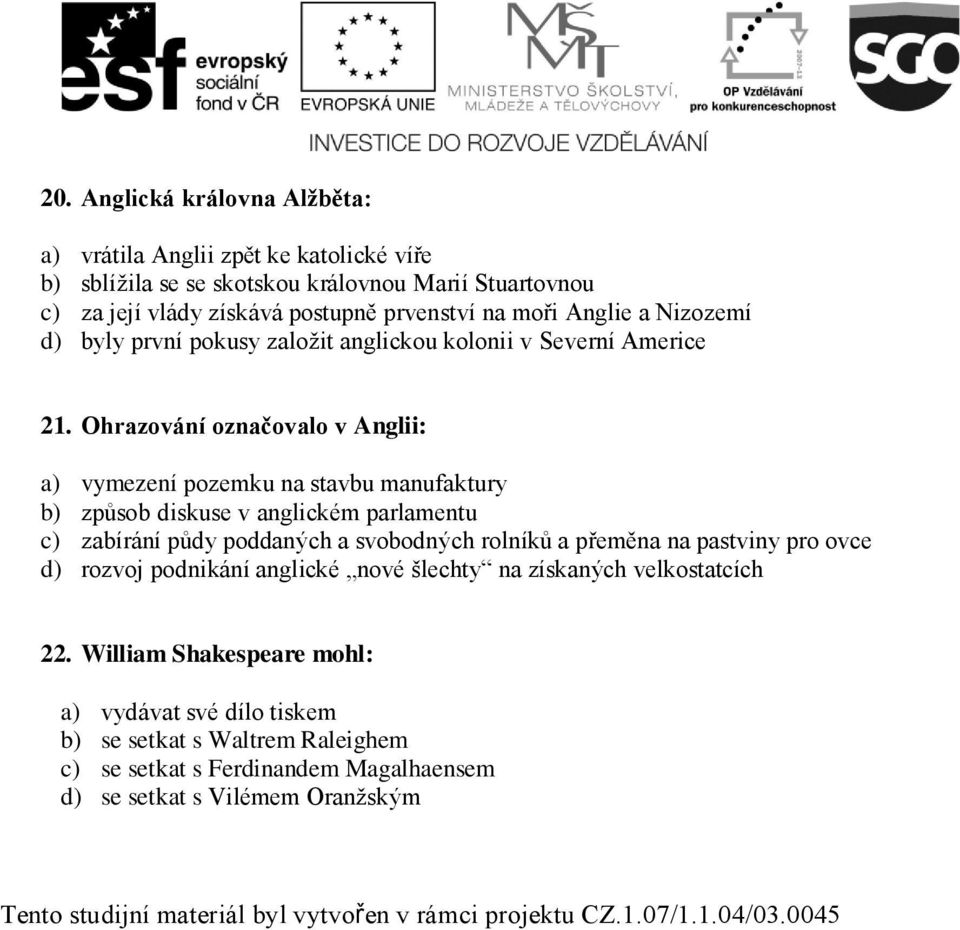 esf evropský sociální fond v ČR

EVROPSKÁ UNIE

MŠMT MINISTERSTVO ŠKOLSTVÍ, MLÁDEŽE A TĚLOVÝCHOVY

OP Vzdělávání pro konkurenceschopnost

SGO

INVESTICE DO ROZVOJE VZDĚLÁVÁNÍ

20. Anglická královna Alžběta:

a) vrátila Anglii zpět ke katolické víře
b) sblížila se se skotskou královnou Marií Stuartovnou
c) za její vlády získává postupně prvenství na moři Anglie a Nizozemí
d) byly první pokusy založit anglickou kolonii v Severní Americe

21. Ohrazování označovalo v Anglii:

a) vymezení pozemku na stavbu manufaktury
b) způsob diskuse v anglickém parlamentu
c) zabírání půdy poddaných a svobodných rolníků a přeměna na pastviny pro ovce
d) rozvoj podnikání anglické „nové šlechty“ na získaných velkostatcích

22. William Shakespeare mohl:

a) vydávat své dílo tiskem
b) se setkat s Waltrem Raleighem
c) se setkat s Ferdinandem Magalhaensem
d) se setkat s Vilémem Oranžským

Tento studijní materiál byl vytvořen v rámci projektu CZ.1.07/1.1.04/03.0045